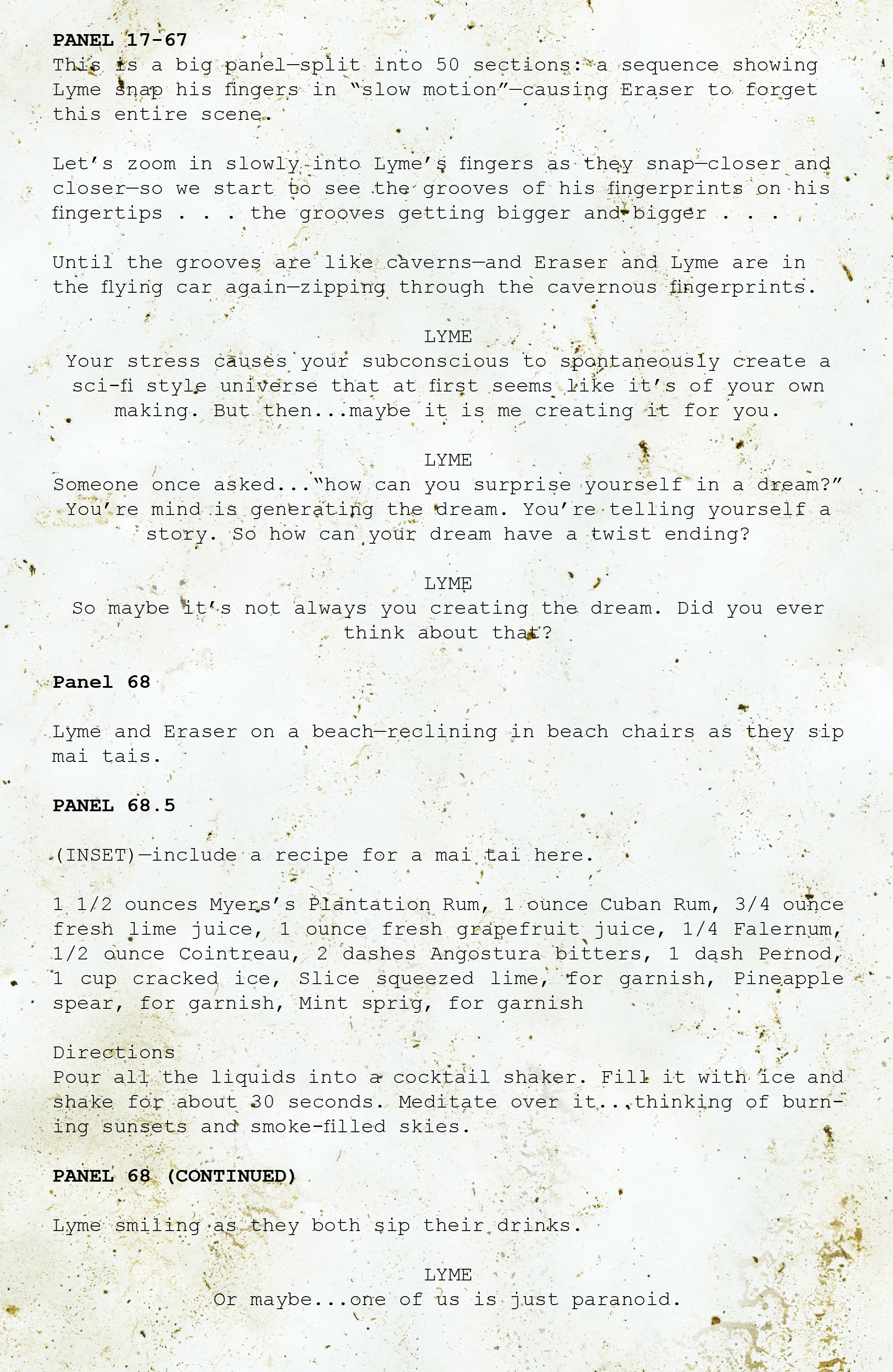 **PANEL 17-67**
This is a big panel—split into 50 sections: a sequence showing Lyme snap his fingers in "slow motion"—causing Eraser to forget this entire scene.

Let's zoom in slowly into Lyme's fingers as they snap—closer and closer—so we start to see the grooves of his fingerprints on his fingertips . . . the grooves getting bigger and bigger . . .

Until the grooves are like caverns—and Eraser and Lyme are in the flying car again—zipping through the cavernous fingerprints.

LYME
Your stress causes your subconscious to spontaneously create a sci-fi style universe that at first seems like it's of your own making. But then...maybe it is me creating it for you.

LYME
Someone once asked..."how can you surprise yourself in a dream?" You're mind is generating the dream. You're telling yourself a story. So how can your dream have a twist ending?

LYME
So maybe it's not always you creating the dream. Did you ever think about that?

**Panel 68**

Lyme and Eraser on a beach—reclining in beach chairs as they sip mai tais.

**PANEL 68.5**

(INSET)—include a recipe for a mai tai here.

1 1/2 ounces Myers's Plantation Rum, 1 ounce Cuban Rum, 3/4 ounce fresh lime juice, 1 ounce fresh grapefruit juice, 1/4 Falernum, 1/2 ounce Cointreau, 2 dashes Angostura bitters, 1 dash Pernod, 1 cup cracked ice, Slice squeezed lime, for garnish, Pineapple spear, for garnish, Mint sprig, for garnish

Directions
Pour all the liquids into a cocktail shaker. Fill it with ice and shake for about 30 seconds. Meditate over it...thinking of burning sunsets and smoke-filled skies.

**PANEL 68 (CONTINUED)**

Lyme smiling as they both sip their drinks.

LYME
Or maybe...one of us is just paranoid.